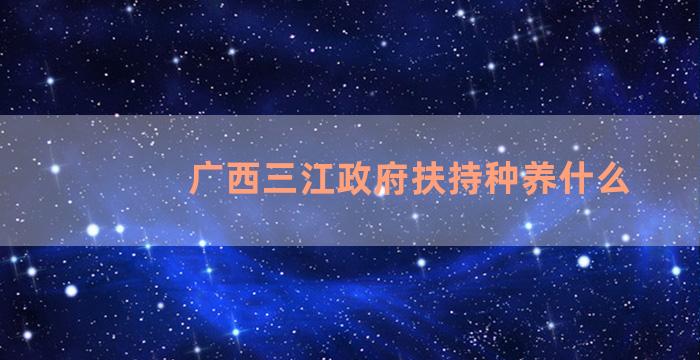 广西三江政府扶持种养什么